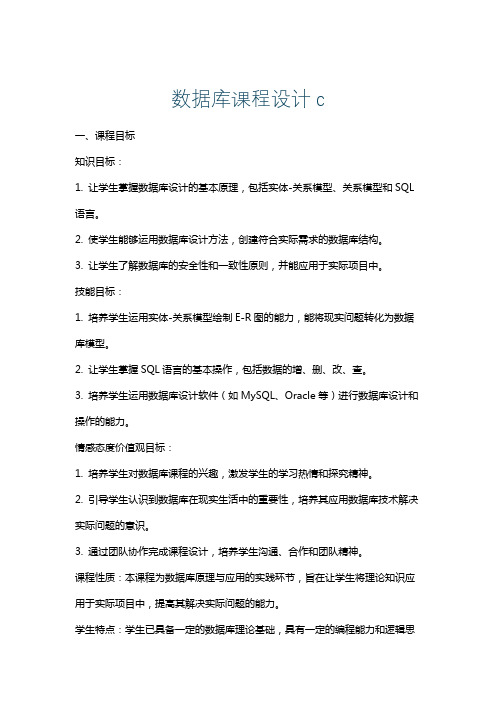 数据库课程设计 c

一、课程目标

知识目标：

1. 让学生掌握数据库设计的基本原理，包括实体-关系模型、关系模型和 SQL 语言。

2. 使学生能够运用数据库设计方法，创建符合实际需求的数据库结构。

3. 让学生了解数据库的安全性和一致性原则，并能应用于实际项目中。

技能目标：

1. 培养学生运用实体-关系模型绘制 E-R 图的能力，能将现实问题转化为数据库模型。

2. 让学生掌握 SQL 语言的基本操作，包括数据的增、删、改、查。

3. 培养学生运用数据库设计软件（如 MySQL、Oracle 等）进行数据库设计和操作的能力。

情感态度价值观目标：

1. 培养学生对数据库课程的兴趣，激发学生的学习热情和探究精神。

2. 引导学生认识到数据库在现实生活中的重要性，培养其应用数据库技术解决实际问题的意识。

3. 通过团队协作完成课程设计，培养学生沟通、合作和团队精神。

课程性质：本课程为数据库原理与应用的实践环节，旨在让学生将理论知识应用于实际项目中，提高其解决实际问题的能力。

学生特点：学生已具备一定的数据库理论基础，具有一定的编程能力和逻辑思